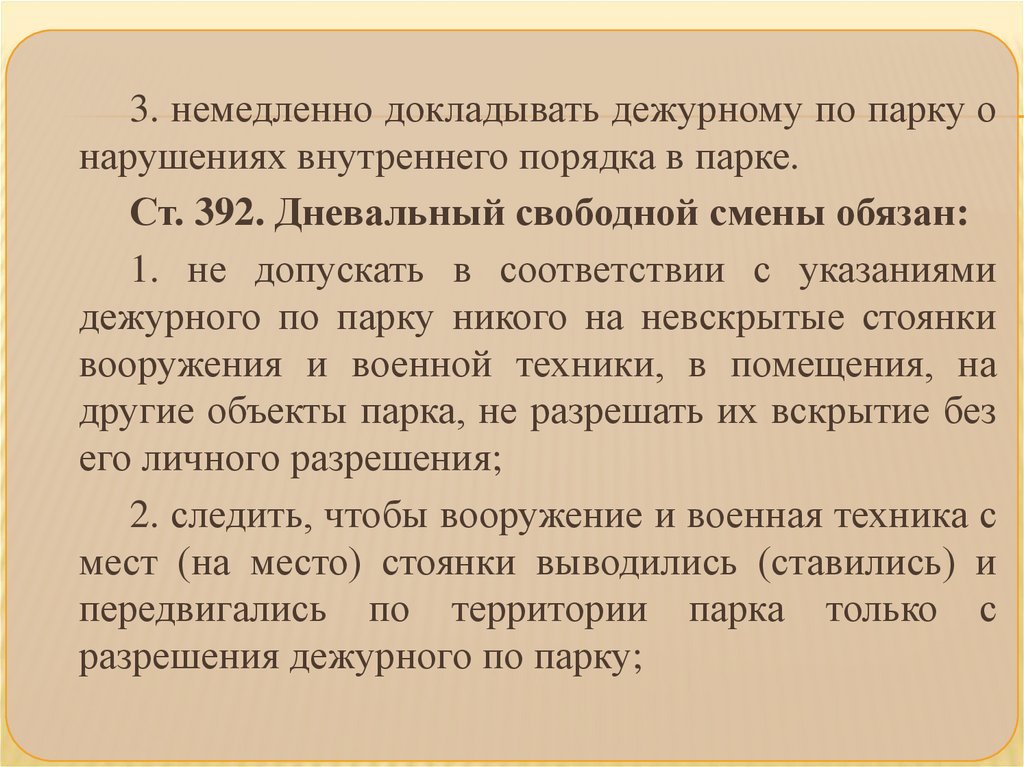 3. немедленно докладывать дежурному по парку о нарушениях внутреннего порядка в парке.

Ст. 392. Дневальный свободной смены обязан:

1. не допускать в соответствии с указаниями дежурного по парку никого на невскрытые стоянки вооружения и военной техники, в помещения, на другие объекты парка, не разрешать их вскрытие без его личного разрешения;

2. следить, чтобы вооружение и военная техника с мест (на место) стоянки выводились (ставились) и передвигались по территории парка только с разрешения дежурного по парку;